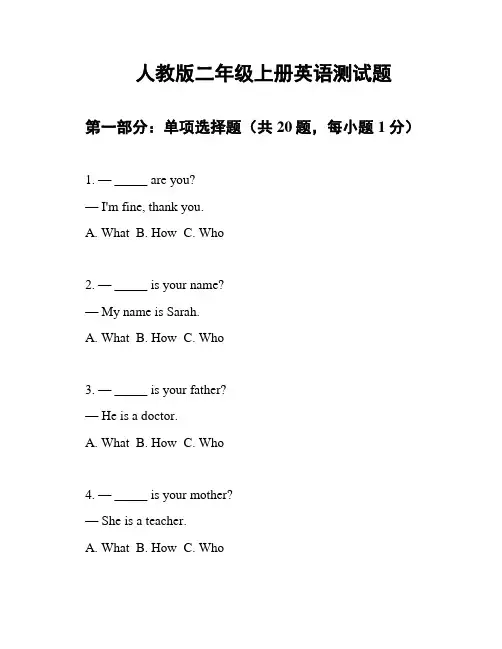 人教版二年级上册英语测试题

第一部分：单项选择题（共 20 题，每小题 1 分）

1. — _____ are you?

— I'm fine, thank you.

A. What B. How C. Who

2. — _____ is your name?

— My name is Sarah.

A. What B. How C. Who

3. — _____ is your father?

— He is a doctor.

A. What B. How C. Who

4. — _____ is your mother?

— She is a teacher.

A. What B. How C. Who